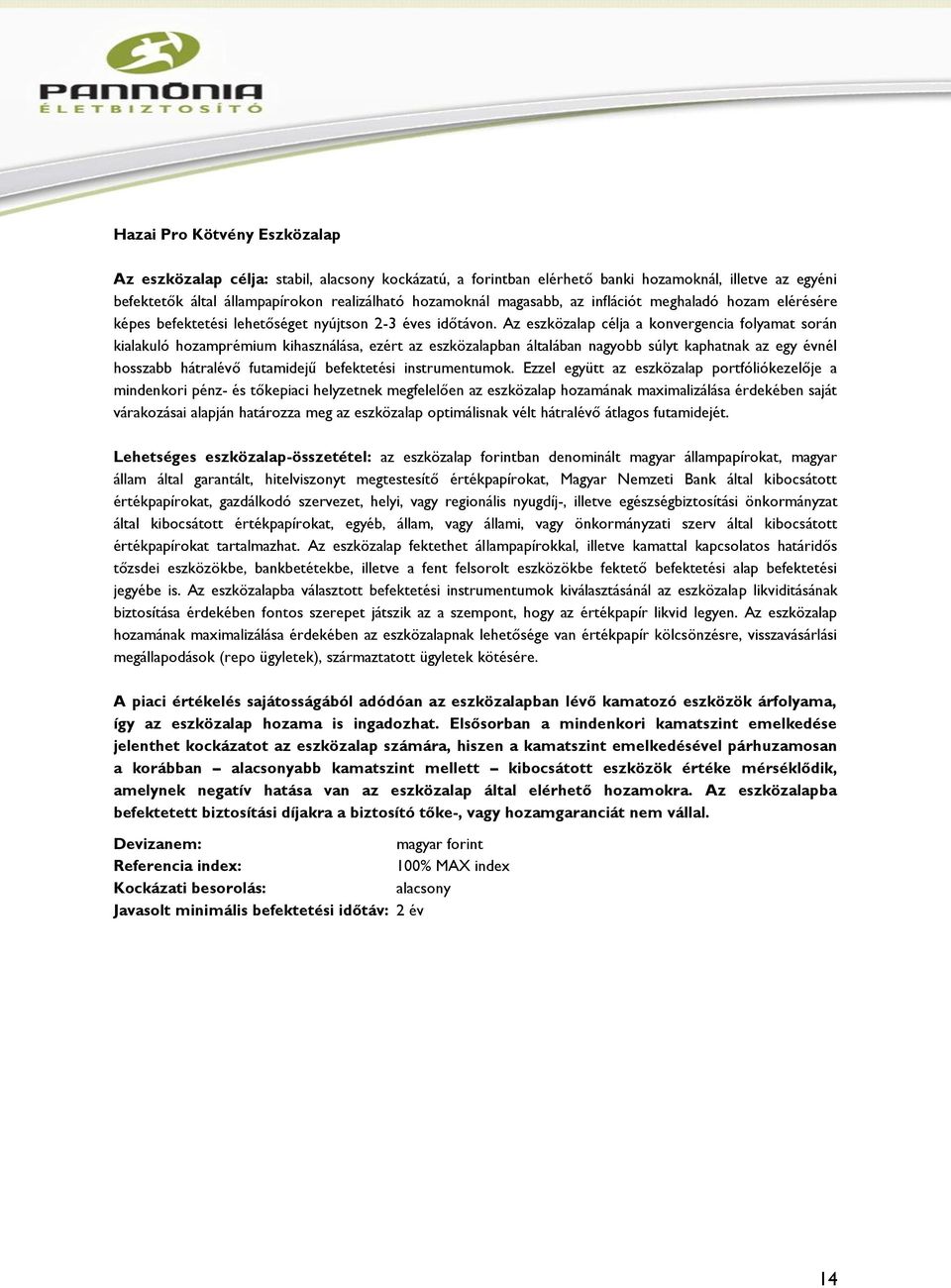 PANNÓNIA
ÉLETBIZTOSÍTÓ

Hazai Pro Kötvény Eszközalap

Az eszközalap célja: stabil, alacsony kockázatú, a forintban elérhető banki hozamoknál, illetve az egyéni befektetők által állampapírokon realizálható hozamoknál magasabb, az inflációt meghaladó hozam elérésére képes befektetési lehetőséget nyújtson 2-3 éves időtávon. Az eszközalap célja a konvergencia folyamat során kialakuló hozamprémium kihasználása, ezért az eszközalapban általában nagyobb súlyt kaphatnak az egy évnél hosszabb hátralévő futamidejű befektetési instrumentumok. Ezzel együtt az eszközalap portfóliókezelője a mindenkori pénz- és tőkepiaci helyzetnek megfelelően az eszközalap hozamának maximalizálása érdekében saját várakozásai alapján határozza meg az eszközalap optimálisnak vélt hátralévő átlagos futamidejét.

Lehetséges eszközalap-összetétel: az eszközalap forintban denominált magyar állampapírokat, magyar állam által garantált, hitelviszonyt megtestesítő értékpapírokat, Magyar Nemzeti Bank által kibocsátott értékpapírokat, gazdálkodó szervezet, helyi, vagy regionális nyugdíj-, illetve egészségbiztosítási önkormányzat által kibocsátott értékpapírokat, egyéb, állam, vagy állami, vagy önkormányzati szerv által kibocsátott értékpapírokat tartalmazhat. Az eszközalap fektethet állampapírokkal, illetve kamattal kapcsolatos határidős tőzsdei eszközökbe, bankbetétekbe, illetve a fent felsorolt eszközökbe fektető befektetési alap befektetési jegyébe is. Az eszközalapba választott befektetési instrumentumok kiválasztásánál az eszközalap likviditásának biztosítása érdekében fontos szerepet játszik az a szempont, hogy az értékpapír likvid legyen. Az eszközalap hozamának maximalizálása érdekében az eszközalapnak lehetősége van értékpapír kölcsönzésre, visszavásárlási megállapodások (repo ügyletek), származtatott ügyletek kötésére.

A piaci értékelés sajátosságából adódóan az eszközalapban lévő kamatozó eszközök árfolyama, így az eszközalap hozama is ingadozhat. Elsősorban a mindenkori kamatszint emelkedése jelenthet kockázatot az eszközalap számára, hiszen a kamatszint emelkedésével párhuzamosan a korábban – alacsonyabb kamatszint mellett – kibocsátott eszközök értéke mérséklődik, amelynek negatív hatása van az eszközalap által elérhető hozamokra. Az eszközalapba befektetett biztosítási díjakra a biztosító tőke-, vagy hozamgaranciát nem vállal.

Devizanem: magyar forint
Referencia index: 100% MAX index
Kockázati besorolás: alacsony
Javasolt minimális befektetési időtáv: 2 év

14